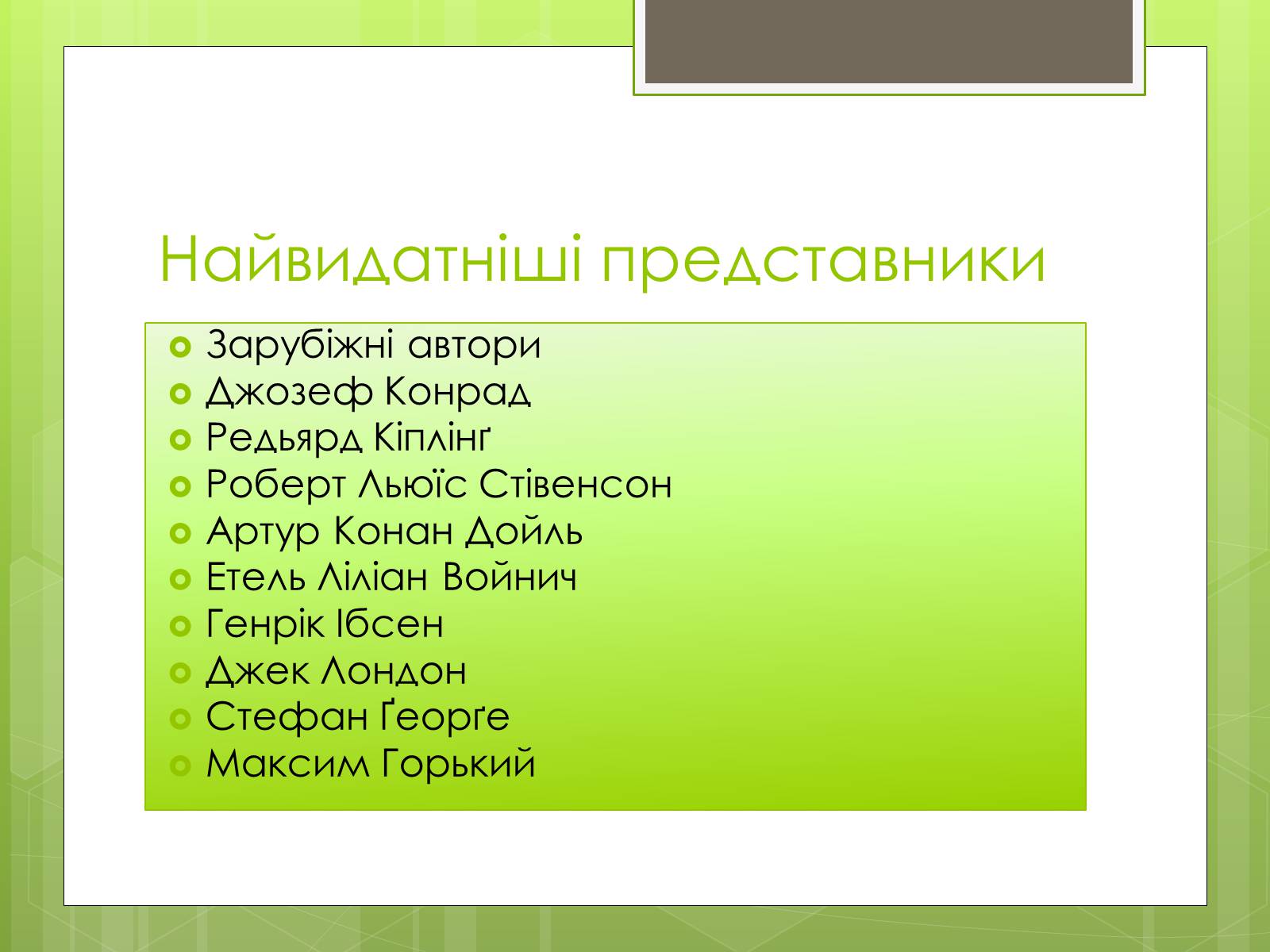 Найвидатніші представники

Зарубіжні автори
Джозеф Конрад
Редьярд Кіплінґ
Роберт Льюїс Стівенсон
Артур Конан Дойль
Етель Ліліан Войнич
Генрік Ібсен
Джек Лондон
Стефан Ґеорґе
Максим Горький